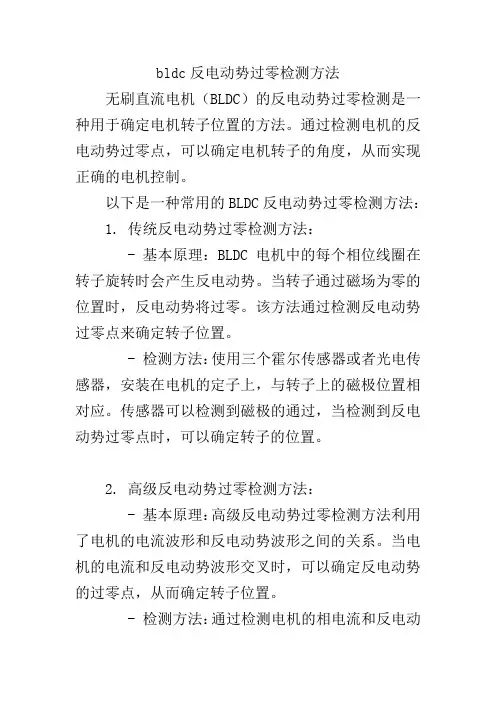 bldc 反电动势过零检测方法

无刷直流电机（BLDC）的反电动势过零检测是一种用于确定电机转子位置的方法。通过检测电机的反电动势过零点，可以确定电机转子的角度，从而实现正确的电机控制。

以下是一种常用的 BLDC 反电动势过零检测方法：

1. 传统反电动势过零检测方法：

- 基本原理：BLDC 电机中的每个相位线圈在转子旋转时会产生反电动势。当转子通过磁场为零的位置时，反电动势将过零。该方法通过检测反电动势过零点来确定转子位置。

- 检测方法：使用三个霍尔传感器或者光电传感器，安装在电机的定子上，与转子上的磁极位置相对应。传感器可以检测到磁极的通过，当检测到反电动势过零点时，可以确定转子的位置。

2. 高级反电动势过零检测方法：

- 基本原理：高级反电动势过零检测方法利用了电机的电流波形和反电动势波形之间的关系。当电机的电流和反电动势波形交叉时，可以确定反电动势的过零点，从而确定转子位置。

- 检测方法：通过检测电机的相电流和反电动